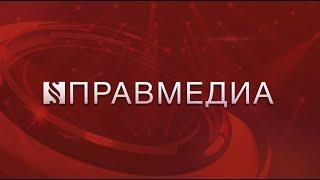 ПРАВМЕДИА